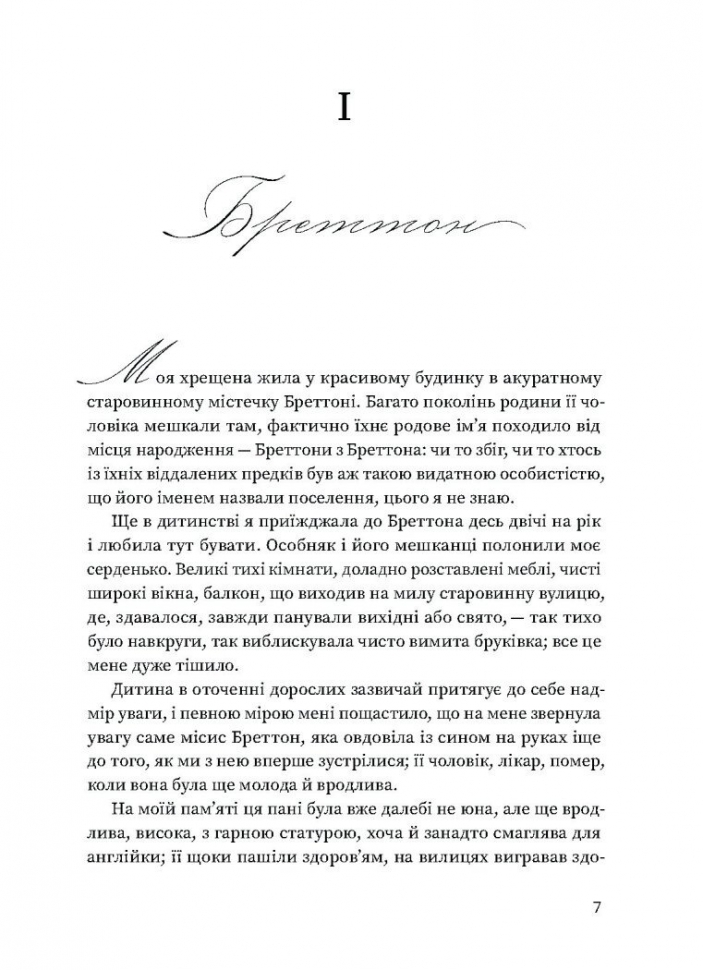 I

Бреттон

Моя хрещена жила у красивому будинку в акуратному старовинному містечку Бреттоні. Багато поколінь родини її чоловіка мешкали там, фактично їхнє родове ім'я походило від місця народження — Бреттони з Бреттона: чи то збіг, чи то хтось із їхніх віддалених предків був аж такою видатною особистістю, що його іменем назвали поселення, цього я не знаю.

Ще в дитинстві я приїжджала до Бреттона десь двічі на рік і любила тут бувати. Особняк і його мешканці полонили моє серденько. Великі тихі кімнати, доладно розставлені меблі, чисті широкі вікна, балкон, що виходив на милу старовинну вулицю, де, здавалося, завжди панували вихідні або свято, — так тихо було навкруги, так виблискувала чисто вимита бруківка; все це мене дуже тішило.

Дитина в оточенні дорослих зазвичай притягує до себе надмір уваги, і певною мірою мені пощастило, що на мене звернула увагу саме місис Бреттон, яка овдовіла із сином на руках іще до того, як ми з нею вперше зустрілися; її чоловік, лікар, помер, коли вона була ще молода й вродлива.

На моїй пам'яті ця пані була вже далебі не юна, але ще вродлива, висока, з гарною статурою, хоча й занадто смаглява для англійки; її щоки пашіли здоров'ям, на вилицях вигравав здо-

7